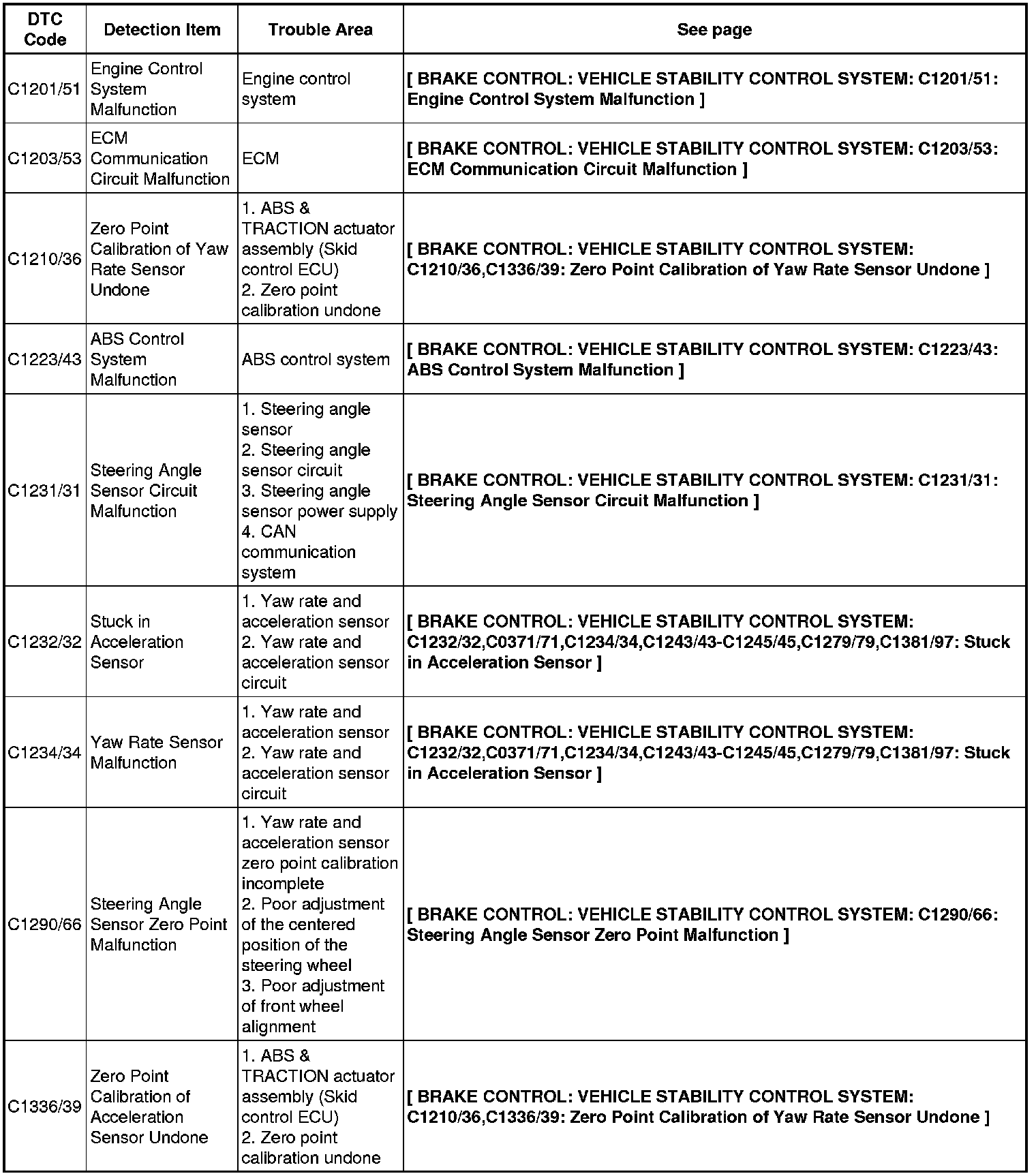 | DTC Code | Detection Item | Trouble Area | See page |
|---|---|---|---|
| C1201/51 | Engine Control System Malfunction | Engine control system | [ BRAKE CONTROL: VEHICLE STABILITY CONTROL SYSTEM: C1201/51: Engine Control System Malfunction ] |
| C1203/53 | ECM Communication Circuit Malfunction | ECM | [ BRAKE CONTROL: VEHICLE STABILITY CONTROL SYSTEM: C1203/53: ECM Communication Circuit Malfunction ] |
| C1210/36 | Zero Point Calibration of Yaw Rate Sensor Undone | 1. ABS & TRACTION actuator assembly (Skid control ECU) 2. Zero point calibration undone | [ BRAKE CONTROL: VEHICLE STABILITY CONTROL SYSTEM: C1210/36,C1336/39: Zero Point Calibration of Yaw Rate Sensor Undone ] |
| C1223/43 | ABS Control System Malfunction | ABS control system | [ BRAKE CONTROL: VEHICLE STABILITY CONTROL SYSTEM: C1223/43: ABS Control System Malfunction ] |
| C1231/31 | Steering Angle Sensor Circuit Malfunction | 1. Steering angle sensor 2. Steering angle sensor circuit 3. Steering angle sensor power supply 4. CAN communication system | [ BRAKE CONTROL: VEHICLE STABILITY CONTROL SYSTEM: C1231/31: Steering Angle Sensor Circuit Malfunction ] |
| C1232/32 | Stuck in Acceleration Sensor | 1. Yaw rate and acceleration sensor 2. Yaw rate and acceleration sensor circuit | [ BRAKE CONTROL: VEHICLE STABILITY CONTROL SYSTEM: C1232/32,C0371/71,C1234/34,C1243/43-C1245/45,C1279/79,C1381/97: Stuck in Acceleration Sensor ] |
| C1234/34 | Yaw Rate Sensor Malfunction | 1. Yaw rate and acceleration sensor 2. Yaw rate and acceleration sensor circuit | [ BRAKE CONTROL: VEHICLE STABILITY CONTROL SYSTEM: C1232/32,C0371/71,C1234/34,C1243/43-C1245/45,C1279/79,C1381/97: Stuck in Acceleration Sensor ] |
| C1290/66 | Steering Angle Sensor Zero Point Malfunction | 1. Yaw rate and acceleration sensor zero point calibration incomplete 2. Poor adjustment of the centered position of the steering wheel 3. Poor adjustment of front wheel alignment | [ BRAKE CONTROL: VEHICLE STABILITY CONTROL SYSTEM: C1290/66: Steering Angle Sensor Zero Point Malfunction ] |
| C1336/39 | Zero Point Calibration of Acceleration Sensor Undone | 1. ABS & TRACTION actuator assembly (Skid control ECU) 2. Zero point calibration undone | [ BRAKE CONTROL: VEHICLE STABILITY CONTROL SYSTEM: C1210/36,C1336/39: Zero Point Calibration of Yaw Rate Sensor Undone ] |